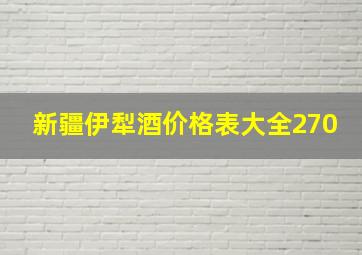 新疆伊犁酒价格表大全270